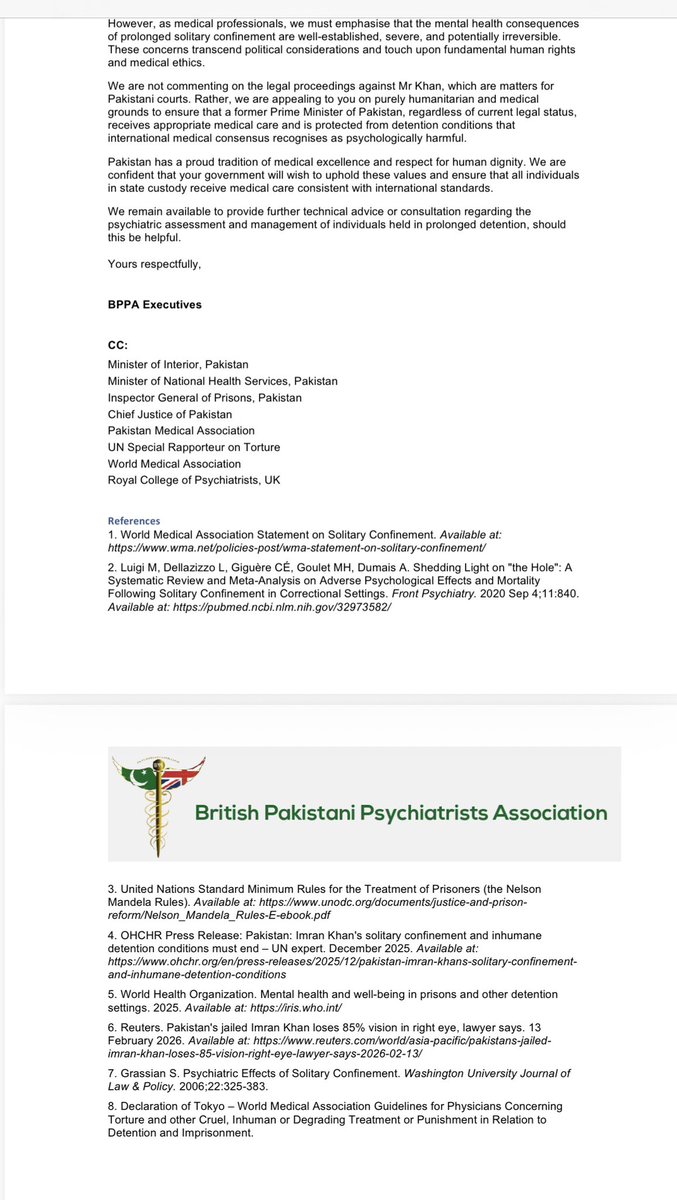 However, as medical professionals, we must emphasise that the mental health consequences of prolonged solitary confinement are well-established, severe, and potentially irreversible. These concerns transcend political considerations and touch upon fundamental human rights and medical ethics.

We are not commenting on the legal proceedings against Mr Khan, which are matters for Pakistani courts. Rather, we are appealing to you on purely humanitarian and medical grounds to ensure that a former Prime Minister of Pakistan, regardless of current legal status, receives appropriate medical care and is protected from detention conditions that international medical consensus recognises as psychologically harmful.

Pakistan has a proud tradition of medical excellence and respect for human dignity. We are confident that your government will wish to uphold these values and ensure that all individuals in state custody receive medical care consistent with international standards.

We remain available to provide further technical advice or consultation regarding the psychiatric assessment and management of individuals held in prolonged detention, should this be helpful.

Yours respectfully,

BPPA Executives

CC:
Minister of Interior, Pakistan
Minister of National Health Services, Pakistan
Inspector General of Prisons, Pakistan
Chief Justice of Pakistan
Pakistan Medical Association
UN Special Rapporteur on Torture
World Medical Association
Royal College of Psychiatrists, UK

References
1. World Medical Association Statement on Solitary Confinement. Available at: https://www.wma.net/policies-post/wma-statement-on-solitary-confinement/

2. Luigi M, Dellazizzo L, Giguère CÉ, Goulet MH, Dumais A. Shedding Light on "the Hole": A Systematic Review and Meta-Analysis on Adverse Psychological Effects and Mortality Following Solitary Confinement in Correctional Settings. Front Psychiatry. 2020 Sep 4;11:840. Available at: https://pubmed.ncbi.nlm.nih.gov/32973582/

British Pakistani Psychiatrists Association

3. United Nations Standard Minimum Rules for the Treatment of Prisoners (the Nelson Mandela Rules). Available at: https://www.unodc.org/documents/justice-and-prison-reform/Nelson_Mandela_Rules-E-ebook.pdf

4. OHCHR Press Release: Pakistan: Imran Khan's solitary confinement and inhumane detention conditions must end – UN expert. December 2025. Available at: https://www.ohchr.org/en/press-releases/2025/12/pakistan-imran-khans-solitary-confinement-and-inhumane-detention-conditions

5. World Health Organization. Mental health and well-being in prisons and other detention settings. 2025. Available at: https://iris.who.int/

6. Reuters. Pakistan's jailed Imran Khan loses 85% vision in right eye, lawyer says. 13 February 2026. Available at: https://www.reuters.com/world/asia-pacific/pakistans-jailed-imran-khan-loses-85-vision-right-eye-lawyer-says-2026-02-13/

7. Grassian S. Psychiatric Effects of Solitary Confinement. Washington University Journal of Law & Policy. 2006;22:325-383.

8. Declaration of Tokyo – World Medical Association Guidelines for Physicians Concerning Torture and other Cruel, Inhuman or Degrading Treatment or Punishment in Relation to Detention and Imprisonment.